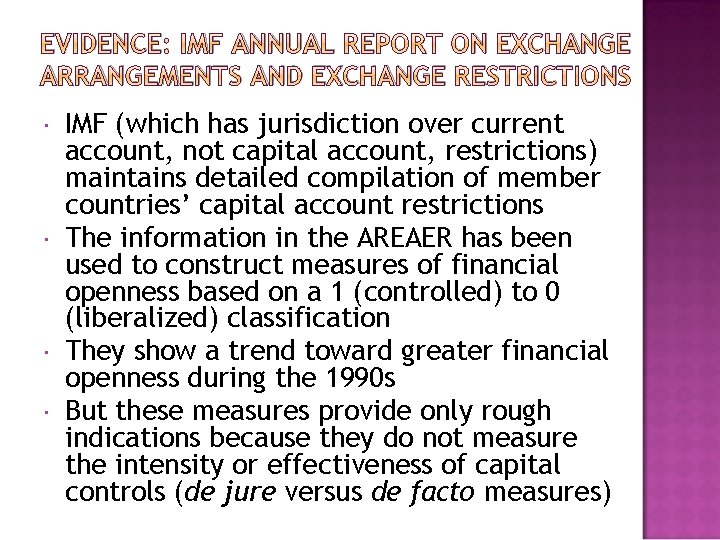 EVIDENCE: IMF ANNUAL REPORT ON EXCHANGE ARRANGEMENTS AND EXCHANGE RESTRICTIONS

• IMF (which has jurisdiction over current account, not capital account, restrictions) maintains detailed compilation of member countries' capital account restrictions
• The information in the AREAER has been used to construct measures of financial openness based on a 1 (controlled) to 0 (liberalized) classification
• They show a trend toward greater financial openness during the 1990s
• But these measures provide only rough indications because they do not measure the intensity or effectiveness of capital controls (de jure versus de facto measures)